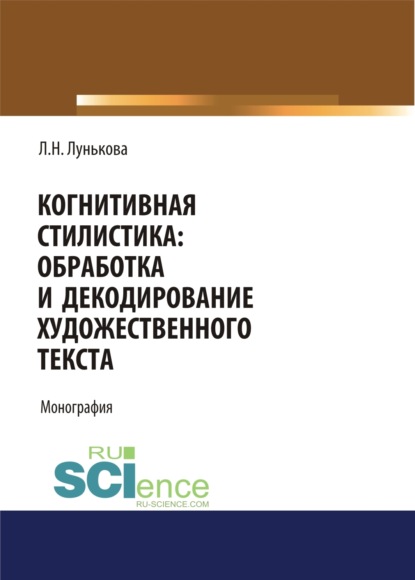 Л.Н. Лунькова

КОГНИТИВНАЯ СТИЛИСТИКА: ОБРАБОТКА И ДЕКОДИРОВАНИЕ ХУДОЖЕСТВЕННОГО ТЕКСТА

Монография

RU SCIence
RU-SCIENCE.COM